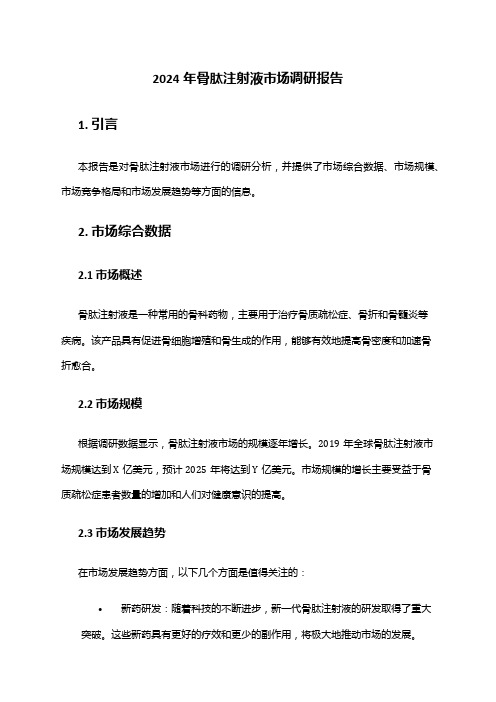 2024 年骨肽注射液市场调研报告

1. 引言

本报告是对骨肽注射液市场进行的调研分析，并提供了市场综合数据、市场规模、市场竞争格局和市场发展趋势等方面的信息。

2. 市场综合数据

2.1 市场概述

骨肽注射液是一种常用的骨科药物，主要用于治疗骨质疏松症、骨折和骨髓炎等疾病。该产品具有促进骨细胞增殖和骨生成的作用，能够有效地提高骨密度和加速骨折愈合。

2.2 市场规模

根据调研数据显示，骨肽注射液市场的规模逐年增长。2019 年全球骨肽注射液市场规模达到 X 亿美元，预计 2025 年将达到 Y 亿美元。市场规模的增长主要受益于骨质疏松症患者数量的增加和人们对健康意识的提高。

2.3 市场发展趋势

在市场发展趋势方面，以下几个方面是值得关注的：

• 新药研发：随着科技的不断进步，新一代骨肽注射液的研发取得了重大突破。这些新药具有更好的疗效和更少的副作用，将极大地推动市场的发展。